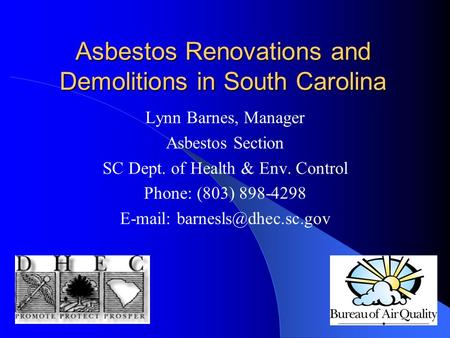 Asbestos Renovations and Demolitions in South Carolina

Lynn Barnes, Manager
Asbestos Section
SC Dept. of Health & Env. Control
Phone: (803) 898-4298
E-mail: barnesls@dhec.sc.gov

D H E C
PROMOTE PROTECT PROSPER

Bureau of Air Quality